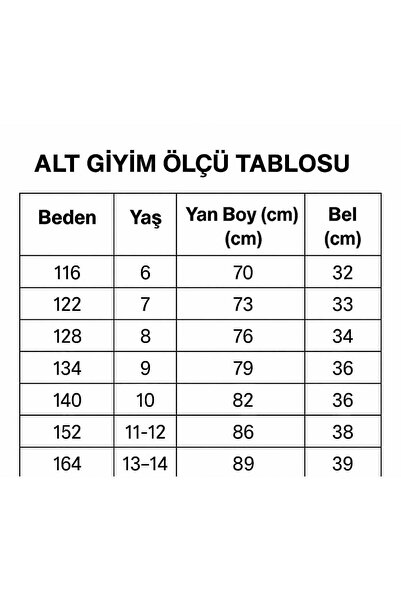 ALT GİYİM ÖLÇÜ TABLOSU

| Beden | Yaş | Yan Boy (cm) (cm) | Bel (cm) |
|---|---|---|---|
| 116 | 6 | 70 | 32 |
| 122 | 7 | 73 | 33 |
| 128 | 8 | 76 | 34 |
| 134 | 9 | 79 | 36 |
| 140 | 10 | 82 | 36 |
| 152 | 11-12 | 86 | 38 |
| 164 | 13–14 | 89 | 39 |